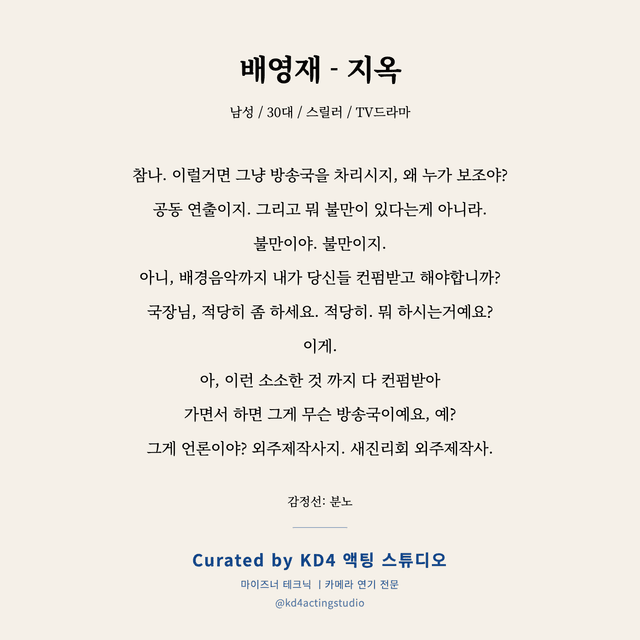 배영재 - 지옥

남성 / 30대 / 스릴러 / TV드라마

참나. 이럴거면 그냥 방송국을 차리시지, 왜 누가 보조야?
공동 연출이지. 그리고 뭐 불만이 있다는게 아니라.
불만이야. 불만이지.
아니, 배경음악까지 내가 당신들 컨펌받고 해야합니까?
국장님, 적당히 좀 하세요. 적당히. 뭐 하시는거예요?
이게.
아, 이런 소소한 것 까지 다 컨펌받아
가면서 하면 그게 무슨 방송국이예요, 예?
그게 언론이야? 외주제작사지. 새진리회 외주제작사.

감정선: 분노

Curated by KD4 액팅 스튜디오
마이즈너 테크닉 | 카메라 연기 전문
@kd4actingstudio